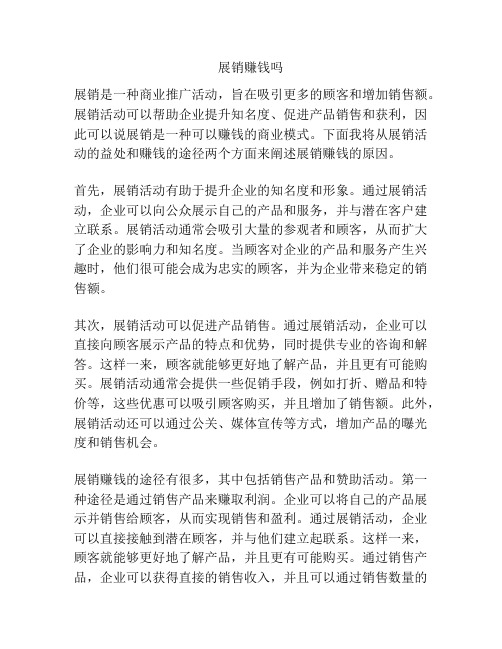 展销赚钱吗

展销是一种商业推广活动，旨在吸引更多的顾客和增加销售额。展销活动可以帮助企业提升知名度、促进产品销售和获利，因此可以说展销是一种可以赚钱的商业模式。下面我将从展销活动的益处和赚钱的途径两个方面来阐述展销赚钱的原因。

首先，展销活动有助于提升企业的知名度和形象。通过展销活动，企业可以向公众展示自己的产品和服务，并与潜在客户建立联系。展销活动通常会吸引大量的参观者和顾客，从而扩大了企业的影响力和知名度。当顾客对企业的产品和服务产生兴趣时，他们很可能会成为忠实的顾客，并为企业带来稳定的销售额。

其次，展销活动可以促进产品销售。通过展销活动，企业可以直接向顾客展示产品的特点和优势，同时提供专业的咨询和解答。这样一来，顾客就能够更好地了解产品，并且更有可能购买。展销活动通常会提供一些促销手段，例如打折、赠品和特价等，这些优惠可以吸引顾客购买，并且增加了销售额。此外，展销活动还可以通过公关、媒体宣传等方式，增加产品的曝光度和销售机会。

展销赚钱的途径有很多，其中包括销售产品和赞助活动。第一种途径是通过销售产品来赚取利润。企业可以将自己的产品展示并销售给顾客，从而实现销售和盈利。通过展销活动，企业可以直接接触到潜在顾客，并与他们建立起联系。这样一来，顾客就能够更好地了解产品，并且更有可能购买。通过销售产品，企业可以获得直接的销售收入，并且可以通过销售数量的